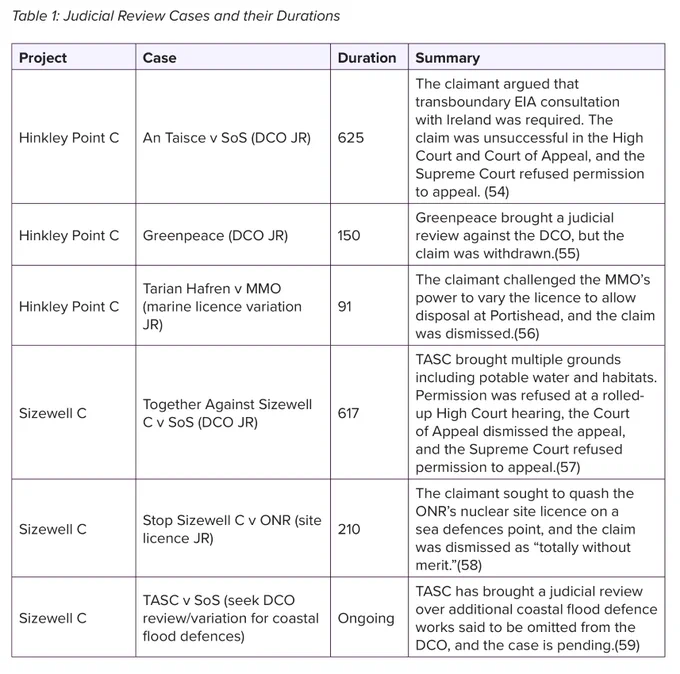 Table 1: Judicial Review Cases and their Durations

| Project | Case | Duration | Summary |
|---|---|---|---|
| Hinkley Point C | An Taisce v SoS (DCO JR) | 625 | The claimant argued that transboundary EIA consultation with Ireland was required. The claim was unsuccessful in the High Court and Court of Appeal, and the Supreme Court refused permission to appeal. (54) |
| Hinkley Point C | Greenpeace (DCO JR) | 150 | Greenpeace brought a judicial review against the DCO, but the claim was withdrawn.(55) |
| Hinkley Point C | Tarian Hafren v MMO (marine licence variation JR) | 91 | The claimant challenged the MMO's power to vary the licence to allow disposal at Portishead, and the claim was dismissed.(56) |
| Sizewell C | Together Against Sizewell C v SoS (DCO JR) | 617 | TASC brought multiple grounds including potable water and habitats. Permission was refused at a rolled-up High Court hearing, the Court of Appeal dismissed the appeal, and the Supreme Court refused permission to appeal.(57) |
| Sizewell C | Stop Sizewell C v ONR (site licence JR) | 210 | The claimant sought to quash the ONR's nuclear site licence on a sea defences point, and the claim was dismissed as "totally without merit."(58) |
| Sizewell C | TASC v SoS (seek DCO review/variation for coastal flood defences) | Ongoing | TASC has brought a judicial review over additional coastal flood defence works said to be omitted from the DCO, and the case is pending.(59) |